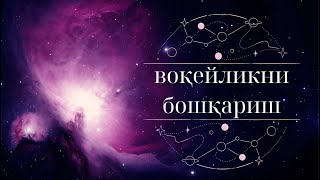 воқейликни бошқариш